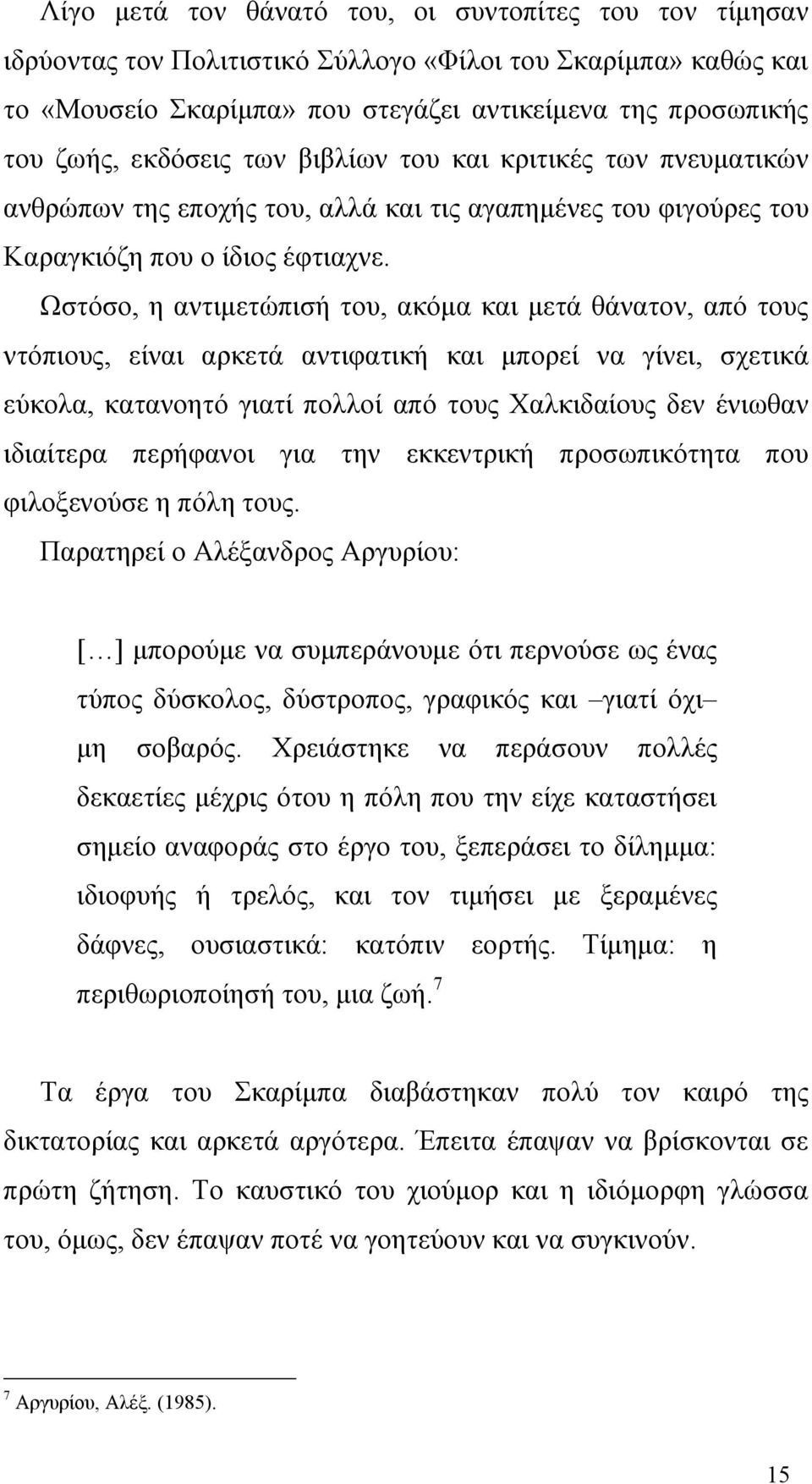 Λίγο μετά τον θάνατό του, οι συντοπίτες του τον τίμησαν ιδρύοντας τον Πολιτιστικό Σύλλογο «Φίλοι του Σκαρίμπα» καθώς και το «Μουσείο Σκαρίμπα» που στεγάζει αντικείμενα της προσωπικής του ζωής, εκδόσεις των βιβλίων του και κριτικές των πνευματικών ανθρώπων της εποχής του, αλλά και τις αγαπημένες του φιγούρες του Καραγκιόζη που ο ίδιος έφτιαχνε.

Ωστόσο, η αντιμετώπισή του, ακόμα και μετά θάνατον, από τους ντόπιους, είναι αρκετά αντιφατική και μπορεί να γίνει, σχετικά εύκολα, κατανοητό γιατί πολλοί από τους Χαλκιδαίους δεν ένιωθαν ιδιαίτερα περήφανοι για την εκκεντρική προσωπικότητα που φιλοξενούσε η πόλη τους.

Παρατηρεί ο Αλέξανδρος Αργυρίου:

[…] μπορούμε να συμπεράνουμε ότι περνούσε ως ένας τύπος δύσκολος, δύστροπος, γραφικός και –γιατί όχι– μη σοβαρός. Χρειάστηκε να περάσουν πολλές δεκαετίες μέχρις ότου η πόλη που την είχε καταστήσει σημείο αναφοράς στο έργο του, ξεπεράσει το δίλημμα: ιδιοφυής ή τρελός, και τον τιμήσει με ξεραμένες δάφνες, ουσιαστικά: κατόπιν εορτής. Τίμημα: η περιθωριοποίησή του, μια ζωή.$^7$

Τα έργα του Σκαρίμπα διαβάστηκαν πολύ τον καιρό της δικτατορίας και αρκετά αργότερα. Έπειτα έπαψαν να βρίσκονται σε πρώτη ζήτηση. Το καυστικό του χιούμορ και η ιδιόμορφη γλώσσα του, όμως, δεν έπαψαν ποτέ να γοητεύουν και να συγκινούν.

$^7$ Αργυρίου, Αλέξ. (1985).

15